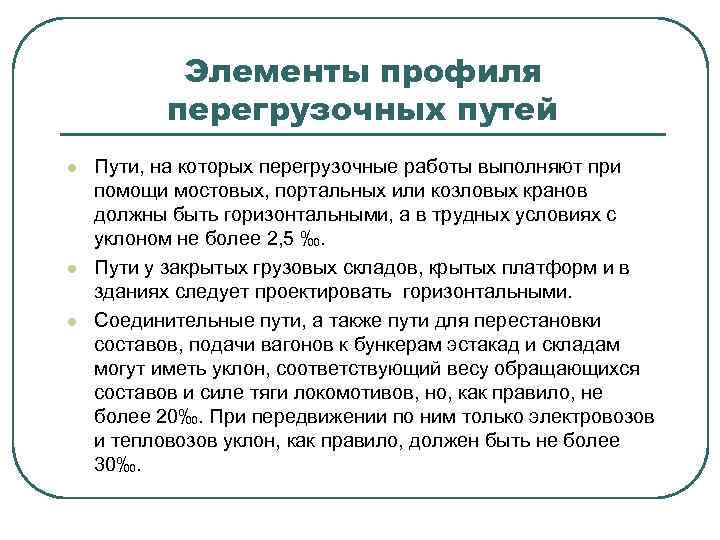 Элементы профиля перегрузочных путей

Пути, на которых перегрузочные работы выполняют при помощи мостовых, портальных или козловых кранов должны быть горизонтальными, а в трудных условиях с уклоном не более 2,5 ‰.

Пути у закрытых грузовых складов, крытых платформ и в зданиях следует проектировать  горизонтальными.

Соединительные пути, а также пути для перестановки составов, подачи вагонов к бункерам эстакад и складам могут иметь уклон, соответствующий весу обращающихся составов и силе тяги локомотивов, но, как правило, не более 20‰. При передвижении по ним только электровозов и тепловозов уклон, как правило, должен быть не более 30‰.